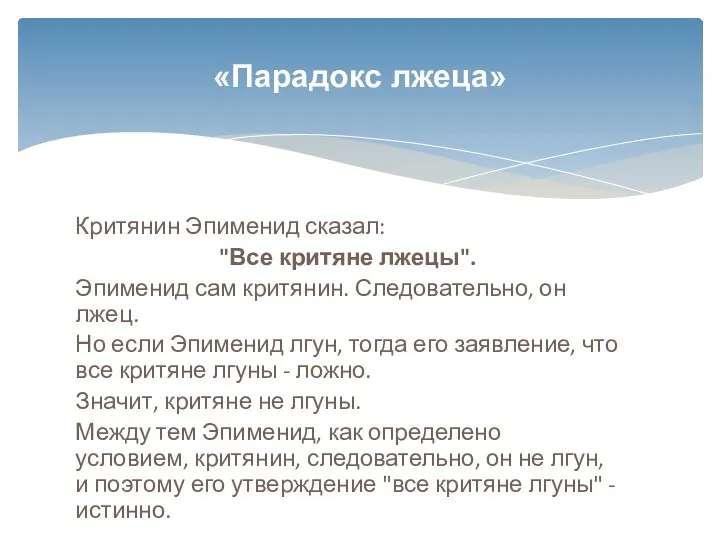 «Парадокс лжеца»

Критянин Эпименид сказал:
"Все критяне лжецы".

Эпименид сам критянин. Следовательно, он лжец.

Но если Эпименид лгун, тогда его заявление, что все критяне лгуны - ложно.

Значит, критяне не лгуны.

Между тем Эпименид, как определено условием, критянин, следовательно, он не лгун, и поэтому его утверждение "все критяне лгуны" - истинно.